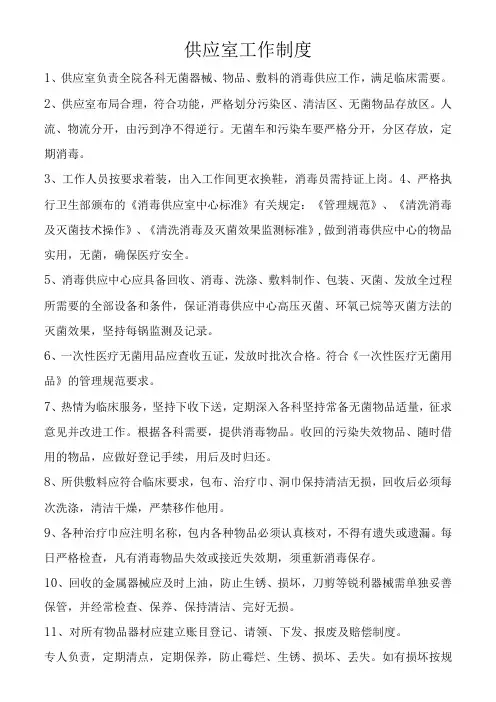 供应室工作制度

1、供应室负责全院各科无菌器械、物品、敷料的消毒供应工作，满足临床需要。

2、供应室布局合理，符合功能，严格划分污染区、清洁区、无菌物品存放区。人流、物流分开，由污到净不得逆行。无菌车和污染车要严格分开，分区存放，定期消毒。

3、工作人员按要求着装，出入工作间更衣换鞋，消毒员需持证上岗。4、严格执行卫生部颁布的《消毒供应室中心标准》有关规定：《管理规范》、《清洗消毒及灭菌技术操作》、《清洗消毒及灭菌效果监测标准》，做到消毒供应中心的物品实用，无菌，确保医疗安全。

5、消毒供应中心应具备回收、消毒、洗涤、敷料制作、包装、灭菌、发放全过程所需要的全部设备和条件，保证消毒供应中心高压灭菌、环氧己烷等灭菌方法的灭菌效果，坚持每锅监测及记录。

6、一次性医疗无菌用品应查收五证，发放时批次合格。符合《一次性医疗无菌用品》的管理规范要求。

7、热情为临床服务，坚持下收下送，定期深入各科坚持常备无菌物品适量，征求意见并改进工作。根据各科需要，提供消毒物品。收回的污染失效物品、随时借用的物品，应做好登记手续，用后及时归还。

8、所供敷料应符合临床要求，包布、治疗巾、洞巾保持清洁无损，回收后必须每次洗涤，清洁干燥，严禁移作他用。

9、各种治疗巾应注明名称，包内各种物品必须认真核对，不得有遗失或遗漏。每日严格检查，凡有消毒物品失效或接近失效期，须重新消毒保存。

10、回收的金属器械应及时上油，防止生锈、损坏，刀剪等锐利器械需单独妥善保管，并经常检查、保养、保持清洁、完好无损。

11、对所有物品器材应建立账目登记、请领、下发、报废及赔偿制度。

专人负责，定期清点，定期保养，防止霉烂、生锈、损坏、丢失。如有损坏按规